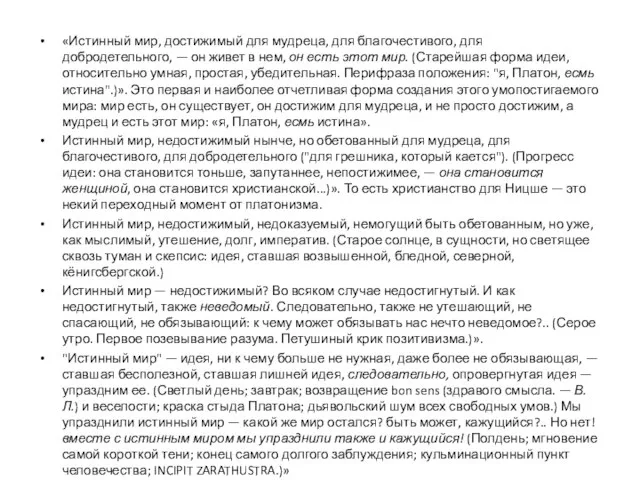 • «Истинный мир, достижимый для мудреца, для благочестивого, для добродетельного, — он живет в нем, он есть этот мир. (Старейшая форма идеи, относительно умная, простая, убедительная. Перифраза положения: "я, Платон, есмь истина".)». Это первая и наиболее отчетливая форма создания этого умопостигаемого мира: мир есть, он существует, он достижим для мудреца, и не просто достижим, а мудрец и есть этот мир: «я, Платон, есмь истина».

• Истинный мир, недостижимый нынче, но обетованный для мудреца, для благочестивого, для добродетельного ("для грешника, который кается"). (Прогресс идеи: она становится тоньше, запутаннее, непостижимее, — она становится женщиной, она становится христианской...)». То есть христианство для Ницше — это некий переходный момент от платонизма.

• Истинный мир, недостижимый, недоказуемый, немогущий быть обетованным, но уже, как мыслимый, утешение, долг, императив. (Старое солнце, в сущности, но светящее сквозь туман и скепсис: идея, ставшая возвышенной, бледной, северной, кёнигсбергской.)

• Истинный мир — недостижимый? Во всяком случае недостигнутый. И как недостигнутый, также неведомый. Следовательно, также не утешающий, не спасающий, не обязывающий: к чему может обязывать нас нечто неведомое?.. (Серое утро. Первое позевывание разума. Петушиный крик позитивизма.)».

• "Истинный мир" — идея, ни к чему больше не нужная, даже более не обязывающая, — ставшая бесполезной, ставшая лишней идея, следовательно, опровергнутая идея — упраздним ее. (Светлый день; завтрак; возвращение bon sens (здравого смысла. — В. Л.) и веселости; краска стыда Платона; дьявольский шум всех свободных умов.) Мы упразднили истинный мир — какой же мир остался? быть может, кажущийся?.. Но нет! вместе с истинным миром мы упразднили также и кажущийся! (Полдень; мгновение самой короткой тени; конец самого долгого заблуждения; кульминационный пункт человечества; INCIPIT ZARATHUSTRA.)»